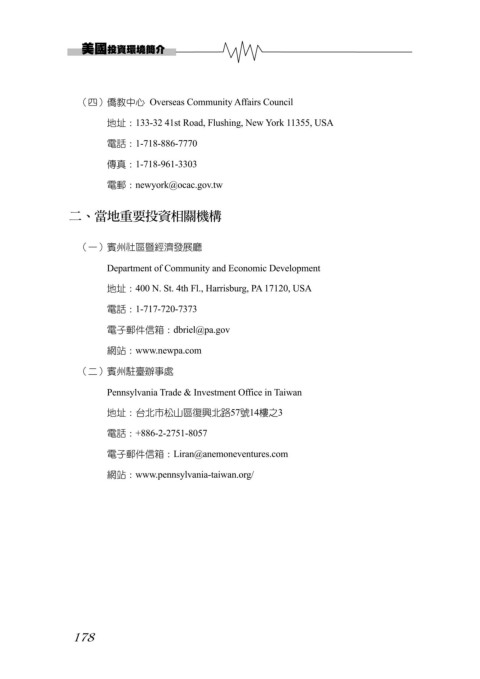 美國投資環境簡介

（四）僑教中心 Overseas Community Affairs Council

地址：133-32 41st Road, Flushing, New York 11355, USA

電話：1-718-886-7770

傳真：1-718-961-3303

電郵：newyork@ocac.gov.tw

二、當地重要投資相關機構

（一）賓州社區暨經濟發展廳

Department of Community and Economic Development

地址：400 N. St. 4th Fl., Harrisburg, PA 17120, USA

電話：1-717-720-7373

電子郵件信箱：dbriel@pa.gov

網站：www.newpa.com

（二）賓州駐臺辦事處

Pennsylvania Trade & Investment Office in Taiwan

地址：台北市松山區復興北路57號14樓之3

電話：+886-2-2751-8057

電子郵件信箱：Liran@anemoneventures.com

網站：www.pennsylvania-taiwan.org/

178